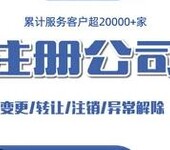 累计服务客户超20000+家

注册公司

变更/转让/注销/异常解除